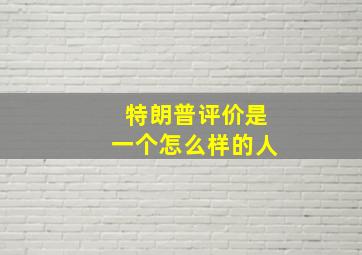 特朗普评价是
一个怎么样的人